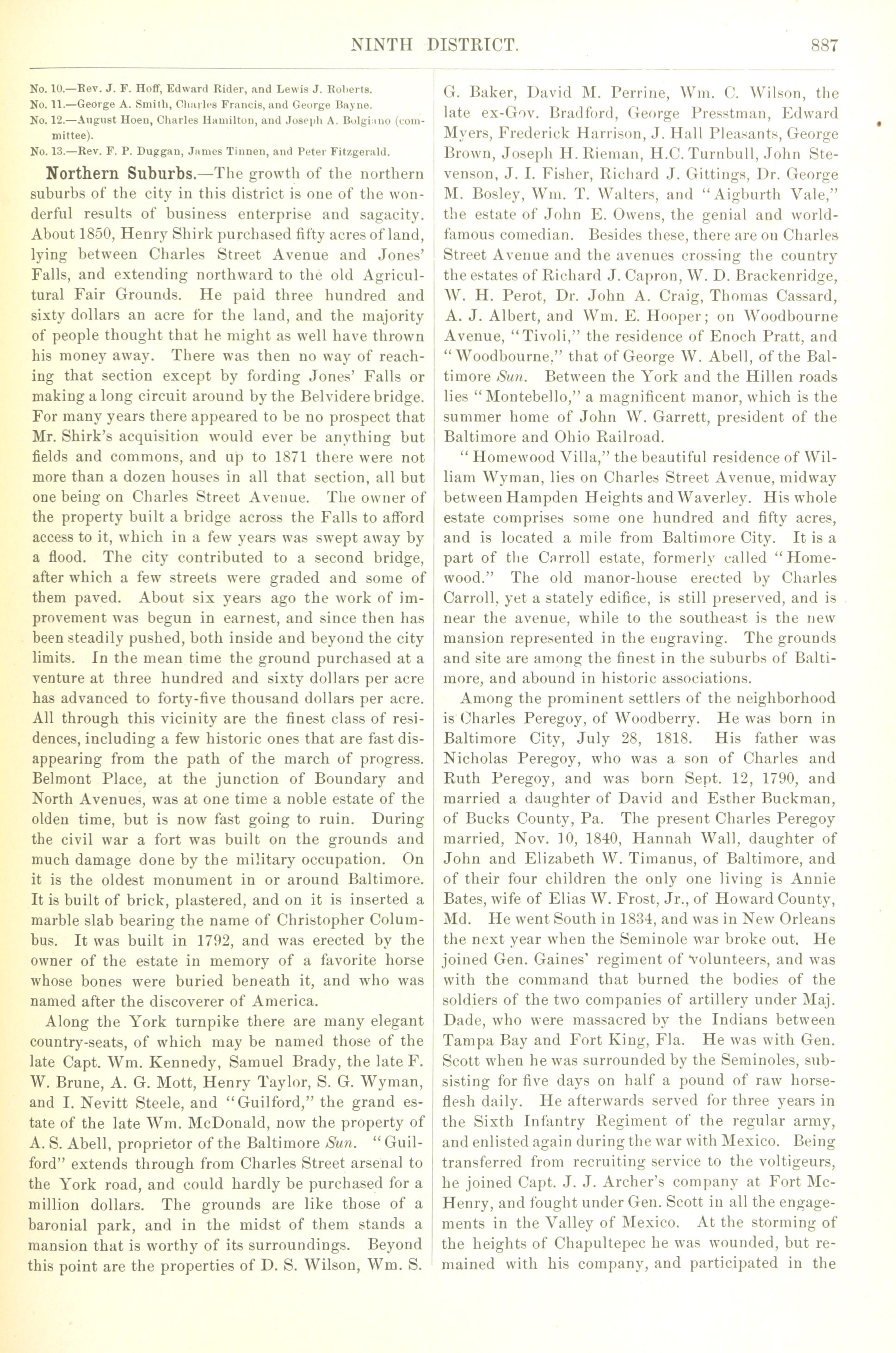 NINTH DISTRICT. 887

No. 10.—Rev. J. F. Hoff, Edward Rider, and Lewis J. Roberts.
No. 11.—George A. Smith, Charles Francis, and George Bayne.
No. 12.—August Hoen, Charles Hamilton, and Joseph A. Bolgiano (committee).
No. 13.—Rev. F. P. Duggan, James Tinnen, and Peter Fitzgerald.

Northern Suburbs.—The growth of the northern suburbs of the city in this district is one of the wonderful results of business enterprise and sagacity. About 1850, Henry Shirk purchased fifty acres of land, lying between Charles Street Avenue and Jones' Falls, and extending northward to the old Agricultural Fair Grounds. He paid three hundred and sixty dollars an acre for the land, and the majority of people thought that he might as well have thrown his money away. There was then no way of reaching that section except by fording Jones' Falls or making a long circuit around by the Belvidere bridge. For many years there appeared to be no prospect that Mr. Shirk's acquisition would ever be anything but fields and commons, and up to 1871 there were not more than a dozen houses in all that section, all but one being on Charles Street Avenue. The owner of the property built a bridge across the Falls to afford access to it, which in a few years was swept away by a flood. The city contributed to a second bridge, after which a few streets were graded and some of them paved. About six years ago the work of improvement was begun in earnest, and since then has been steadily pushed, both inside and beyond the city limits. In the mean time the ground purchased at a venture at three hundred and sixty dollars per acre has advanced to forty-five thousand dollars per acre. All through this vicinity are the finest class of residences, including a few historic ones that are fast disappearing from the path of the march of progress. Belmont Place, at the junction of Boundary and North Avenues, was at one time a noble estate of the olden time, but is now fast going to ruin. During the civil war a fort was built on the grounds and much damage done by the military occupation. On it is the oldest monument in or around Baltimore. It is built of brick, plastered, and on it is inserted a marble slab bearing the name of Christopher Columbus. It was built in 1792, and was erected by the owner of the estate in memory of a favorite horse whose bones were buried beneath it, and who was named after the discoverer of America.

Along the York turnpike there are many elegant country-seats, of which may be named those of the late Capt. Wm. Kennedy, Samuel Brady, the late F. W. Brune, A. G. Mott, Henry Taylor, S. G. Wyman, and I. Nevitt Steele, and "Guilford," the grand estate of the late Wm. McDonald, now the property of A. S. Abell, proprietor of the Baltimore Sun. "Guilford" extends through from Charles Street arsenal to the York road, and could hardly be purchased for a million dollars. The grounds are like those of a baronial park, and in the midst of them stands a mansion that is worthy of its surroundings. Beyond this point are the properties of D. S. Wilson, Wm. S. G. Baker, David M. Perrine, Wm. C. Wilson, the late ex-Gov. Bradford, George Presstman, Edward Myers, Frederick Harrison, J. Hall Pleasants, George Brown, Joseph H. Rieman, H.C. Turnbull, John Stevenson, J. I. Fisher, Richard J. Gittings, Dr. George M. Bosley, Wm. T. Walters, and "Aigburth Vale," the estate of John E. Owens, the genial and world-famous comedian. Besides these, there are on Charles Street Avenue and the avenues crossing the country the estates of Richard J. Capron, W. D. Brackenridge, W. H. Perot, Dr. John A. Craig, Thomas Cassard, A. J. Albert, and Wm. E. Hooper; on Woodbourne Avenue, "Tivoli," the residence of Enoch Pratt, and "Woodbourne," that of George W. Abell, of the Baltimore Sun. Between the York and the Hillen roads lies "Montebello," a magnificent manor, which is the summer home of John W. Garrett, president of the Baltimore and Ohio Railroad.

"Homewood Villa," the beautiful residence of William Wyman, lies on Charles Street Avenue, midway between Hampden Heights and Waverley. His whole estate comprises some one hundred and fifty acres, and is located a mile from Baltimore City. It is a part of the Carroll estate, formerly called "Homewood." The old manor-house erected by Charles Carroll, yet a stately edifice, is still preserved, and is near the avenue, while to the southeast is the new mansion represented in the engraving. The grounds and site are among the finest in the suburbs of Baltimore, and abound in historic associations.

Among the prominent settlers of the neighborhood is Charles Peregoy, of Woodberry. He was born in Baltimore City, July 28, 1818. His father was Nicholas Peregoy, who was a son of Charles and Ruth Peregoy, and was born Sept. 12, 1790, and married a daughter of David and Esther Buckman, of Bucks County, Pa. The present Charles Peregoy married, Nov. 10, 1840, Hannah Wall, daughter of John and Elizabeth W. Timanus, of Baltimore, and of their four children the only one living is Annie Bates, wife of Elias W. Frost, Jr., of Howard County, Md. He went South in 1834, and was in New Orleans the next year when the Seminole war broke out. He joined Gen. Gaines' regiment of volunteers, and was with the command that burned the bodies of the soldiers of the two companies of artillery under Maj. Dade, who were massacred by the Indians between Tampa Bay and Fort King, Fla. He was with Gen. Scott when he was surrounded by the Seminoles, subsisting for five days on half a pound of raw horseflesh daily. He afterwards served for three years in the Sixth Infantry Regiment of the regular army, and enlisted again during the war with Mexico. Being transferred from recruiting service to the voltigeurs, he joined Capt. J. J. Archer's company at Fort McHenry, and fought under Gen. Scott in all the engagements in the Valley of Mexico. At the storming of the heights of Chapultepec he was wounded, but remained with his company, and participated in the